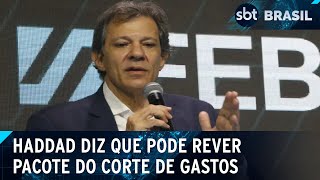 sbt BRASIL

FEB

HADDAD DIZ QUE PODE REVER PACOTE DO CORTE DE GASTOS